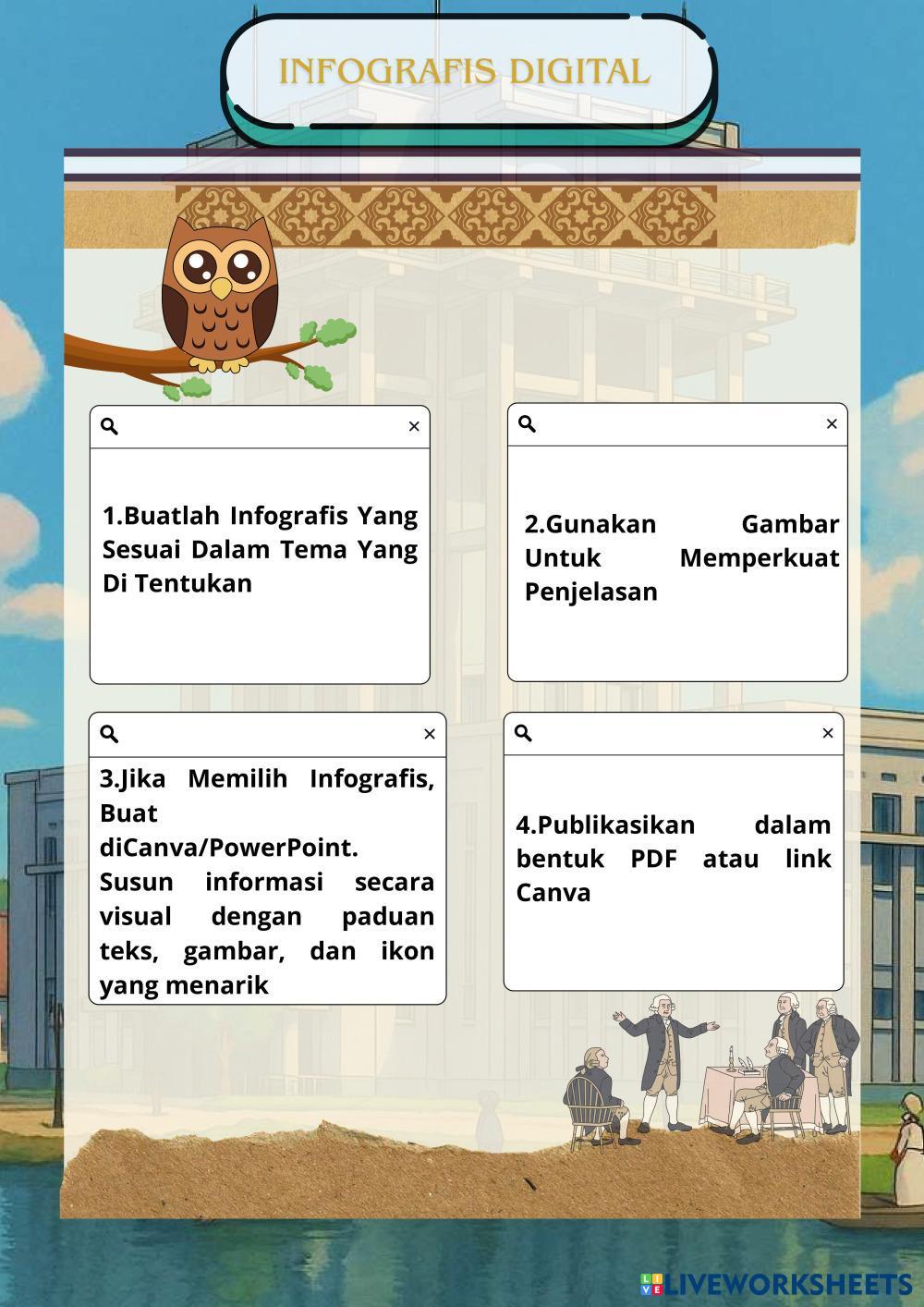 INFOGRAFIS DIGITAL

×

1.Buatlah Infografis Yang Sesuai Dalam Tema Yang Di Tentukan

×

2.Gunakan Gambar Untuk Memperkuat Penjelasan

×

3.Jika Memilih Infografis, Buat diCanva/PowerPoint. Susun informasi secara visual dengan paduan teks, gambar, dan ikon yang menarik

×

4.Publikasikan dalam bentuk PDF atau link Canva

LIVEWORKSHEETS